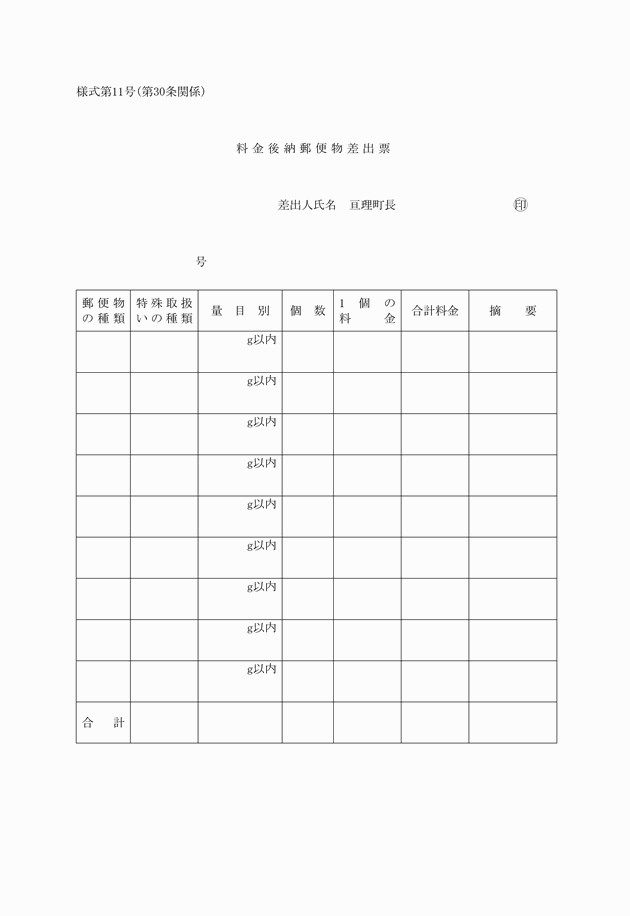 様式第11号（第30条関係）

料金後納郵便物差出票

差出人氏名　亘理町長　㊞

号

| 郵便物の種類 | 特殊取扱いの種類 | 量目別 | 個数 | 1個の料金 | 合計料金 | 摘要 |
|---|---|---|---|---|---|---|
| | | g以内 | | | | |
| | | g以内 | | | | |
| | | g以内 | | | | |
| | | g以内 | | | | |
| | | g以内 | | | | |
| | | g以内 | | | | |
| | | g以内 | | | | |
| | | g以内 | | | | |
| | | g以内 | | | | |
| 合計 | | | | | | |